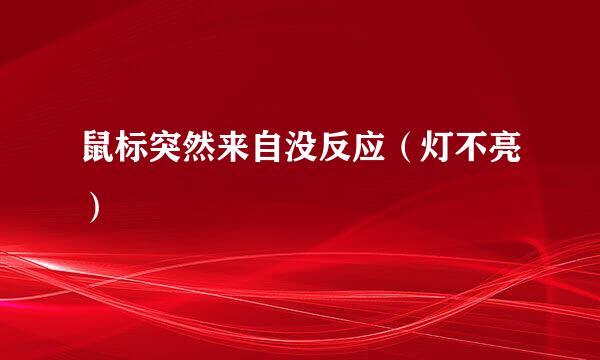 鼠标突然来自没反应（灯不亮）